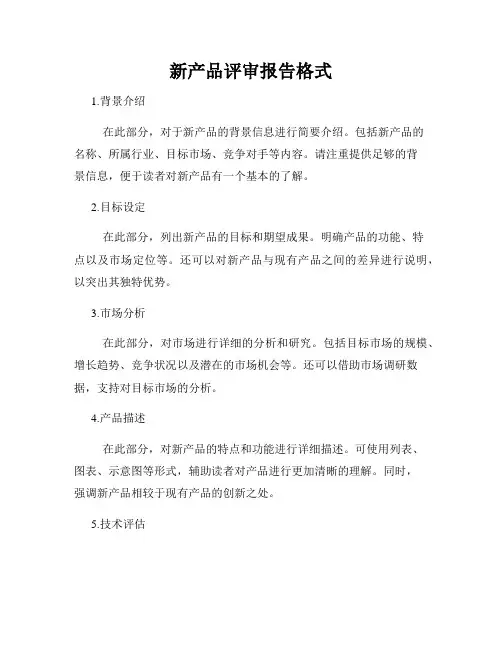 新产品评审报告格式

1.背景介绍

在此部分，对于新产品的背景信息进行简要介绍。包括新产品的名称、所属行业、目标市场、竞争对手等内容。请注重提供足够的背景信息，便于读者对新产品有一个基本的了解。

2.目标设定

在此部分，列出新产品的目标和期望成果。明确产品的功能、特点以及市场定位等。还可以对新产品与现有产品之间的差异进行说明，以突出其独特优势。

3.市场分析

在此部分，对市场进行详细的分析和研究。包括目标市场的规模、增长趋势、竞争状况以及潜在的市场机会等。还可以借助市场调研数据，支持对目标市场的分析。

4.产品描述

在此部分，对新产品的特点和功能进行详细描述。可使用列表、图表、示意图等形式，辅助读者对产品进行更加清晰的理解。同时，强调新产品相较于现有产品的创新之处。

5.技术评估